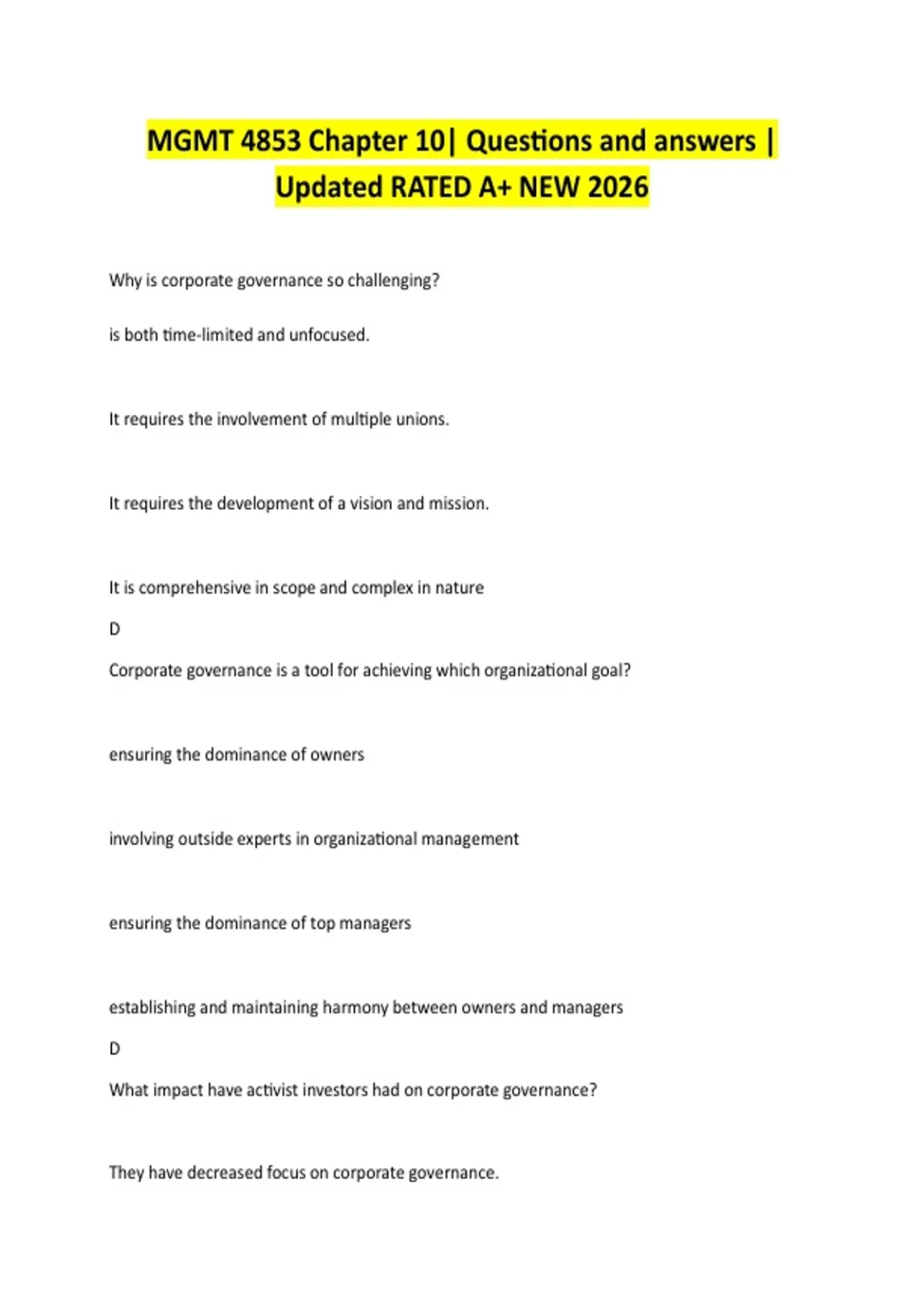 MGMT 4853 Chapter 10| Questions and answers | Updated RATED A+ NEW 2026

Why is corporate governance so challenging?

is both time-limited and unfocused.

It requires the involvement of multiple unions.

It requires the development of a vision and mission.

It is comprehensive in scope and complex in nature

D

Corporate governance is a tool for achieving which organizational goal?

ensuring the dominance of owners

involving outside experts in organizational management

ensuring the dominance of top managers

establishing and maintaining harmony between owners and managers

D

What impact have activist investors had on corporate governance?

They have decreased focus on corporate governance.